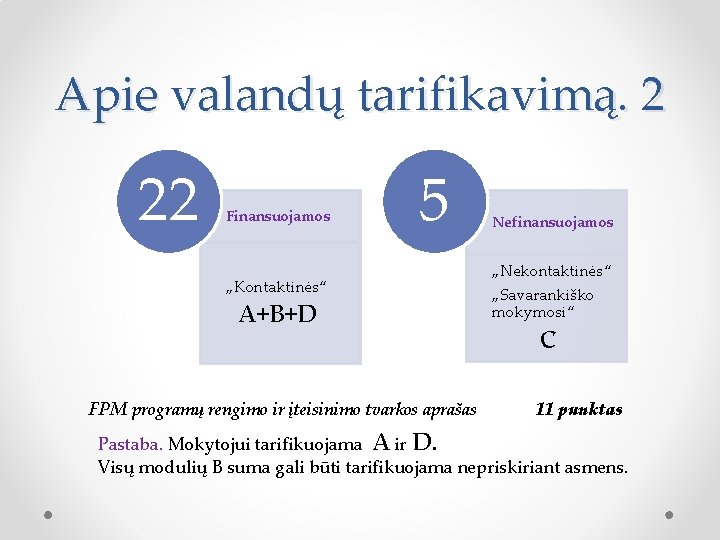 Apie valandų tarifikavimą. 2

22

Finansuojamos

„Kontaktinės“
A+B+D

5

Nefinansuojamos

„Nekontaktinės“
„Savarankiško mokymosi“
C

FPM programų rengimo ir įteisinimo tvarkos aprašas 11 punktas

Pastaba. Mokytojui tarifikuojama A ir D.
Visų modulių B suma gali būti tarifikuojama nepriskiriant asmens.